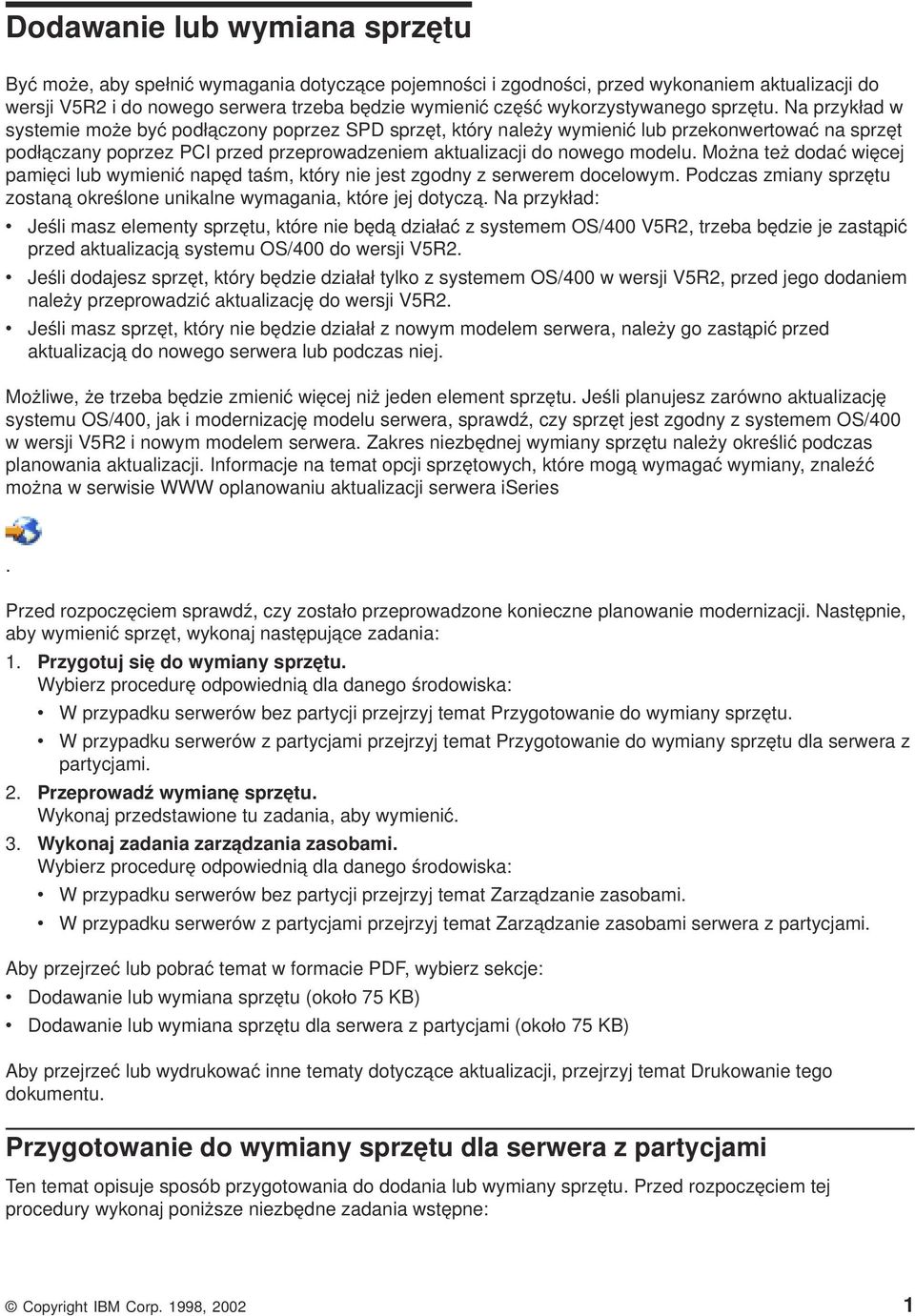 Dodawanie lub wymiana sprzętu

Być może, aby spełnić wymagania dotyczące pojemności i zgodności, przed wykonaniem aktualizacji do wersji V5R2 i do nowego serwera trzeba będzie wymienić część wykorzystywanego sprzętu. Na przykład w systemie może być podłączony poprzez SPD sprzęt, który należy wymienić lub przekonwertować na sprzęt podłączany poprzez PCI przed przeprowadzeniem aktualizacji do nowego modelu. Można też dodać więcej pamięci lub wymienić napęd taśm, który nie jest zgodny z serwerem docelowym. Podczas zmiany sprzętu zostaną określone unikalne wymagania, które jej dotyczą. Na przykład:

• Jeśli masz elementy sprzętu, które nie będą działać z systemem OS/400 V5R2, trzeba będzie je zastąpić przed aktualizacją systemu OS/400 do wersji V5R2.

• Jeśli dodajesz sprzęt, który będzie działał tylko z systemem OS/400 w wersji V5R2, przed jego dodaniem należy przeprowadzić aktualizację do wersji V5R2.

• Jeśli masz sprzęt, który nie będzie działał z nowym modelem serwera, należy go zastąpić przed aktualizacją do nowego serwera lub podczas niej.

Możliwe, że trzeba będzie zmienić więcej niż jeden element sprzętu. Jeśli planujesz zarówno aktualizację systemu OS/400, jak i modernizację modelu serwera, sprawdź, czy sprzęt jest zgodny z systemem OS/400 w wersji V5R2 i nowym modelem serwera. Zakres niezbędnej wymiany sprzętu należy określić podczas planowania aktualizacji. Informacje na temat opcji sprzętowych, które mogą wymagać wymiany, znaleźć można w serwisie WWW oplanowaniu aktualizacji serwera iSeries

.

Przed rozpoczęciem sprawdź, czy zostało przeprowadzone konieczne planowanie modernizacji. Następnie, aby wymienić sprzęt, wykonaj następujące zadania:

1. Przygotuj się do wymiany sprzętu.
Wybierz procedurę odpowiednią dla danego środowiska:
• W przypadku serwerów bez partycji przejrzyj temat Przygotowanie do wymiany sprzętu.
• W przypadku serwerów z partycjami przejrzyj temat Przygotowanie do wymiany sprzętu dla serwera z partycjami.

2. Przeprowadź wymianę sprzętu.
Wykonaj przedstawione tu zadania, aby wymienić.

3. Wykonaj zadania zarządzania zasobami.
Wybierz procedurę odpowiednią dla danego środowiska:
• W przypadku serwerów bez partycji przejrzyj temat Zarządzanie zasobami.
• W przypadku serwerów z partycjami przejrzyj temat Zarządzanie zasobami serwera z partycjami.

Aby przejrzeć lub pobrać temat w formacie PDF, wybierz sekcje:

• Dodawanie lub wymiana sprzętu (około 75 KB)
• Dodawanie lub wymiana sprzętu dla serwera z partycjami (około 75 KB)

Aby przejrzeć lub wydrukować inne tematy dotyczące aktualizacji, przejrzyj temat Drukowanie tego dokumentu.

Przygotowanie do wymiany sprzętu dla serwera z partycjami

Ten temat opisuje sposób przygotowania do dodania lub wymiany sprzętu. Przed rozpoczęciem tej procedury wykonaj poniższe niezbędne zadania wstępne:

© Copyright IBM Corp. 1998, 2002 1